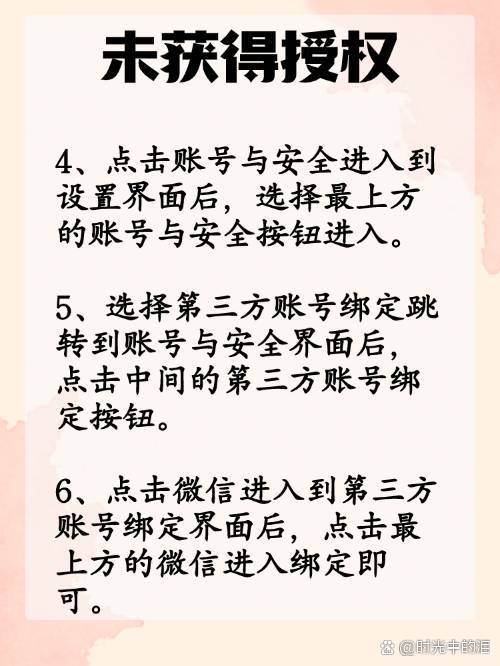 未获得授权

4、点击账号与安全进入到设置界面后，选择最上方的账号与安全按钮进入。

5、选择第三方账号绑定跳转到账号与安全界面后，点击中间的第三方账号绑定按钮。

6、点击微信进入到第三方账号绑定界面后，点击最上方的微信进入绑定即可。

@时光中的泪